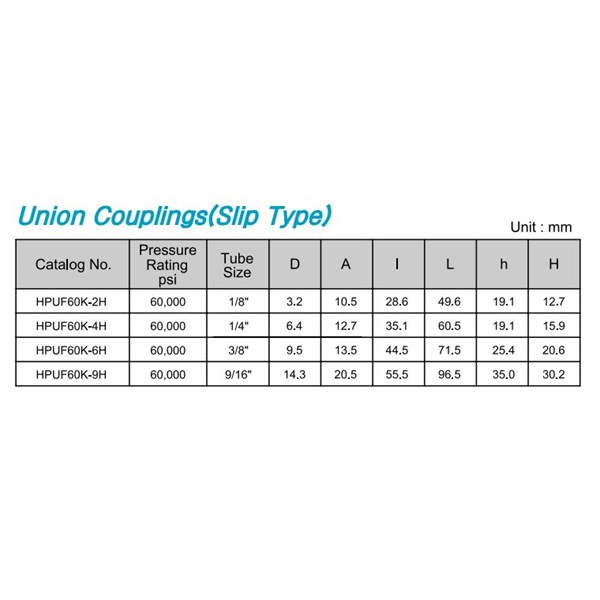 Union Couplings(Slip Type)

Unit : mm

| Catalog No. | Pressure Rating psi | Tube Size | D | A | I | L | h | H |
|---|---|---|---|---|---|---|---|---|
| HPUF60K-2H | 60,000 | 1/8" | 3.2 | 10.5 | 28.6 | 49.6 | 19.1 | 12.7 |
| HPUF60K-4H | 60,000 | 1/4" | 6.4 | 12.7 | 35.1 | 60.5 | 19.1 | 15.9 |
| HPUF60K-6H | 60,000 | 3/8" | 9.5 | 13.5 | 44.5 | 71.5 | 25.4 | 20.6 |
| HPUF60K-9H | 60,000 | 9/16" | 14.3 | 20.5 | 55.5 | 96.5 | 35.0 | 30.2 |